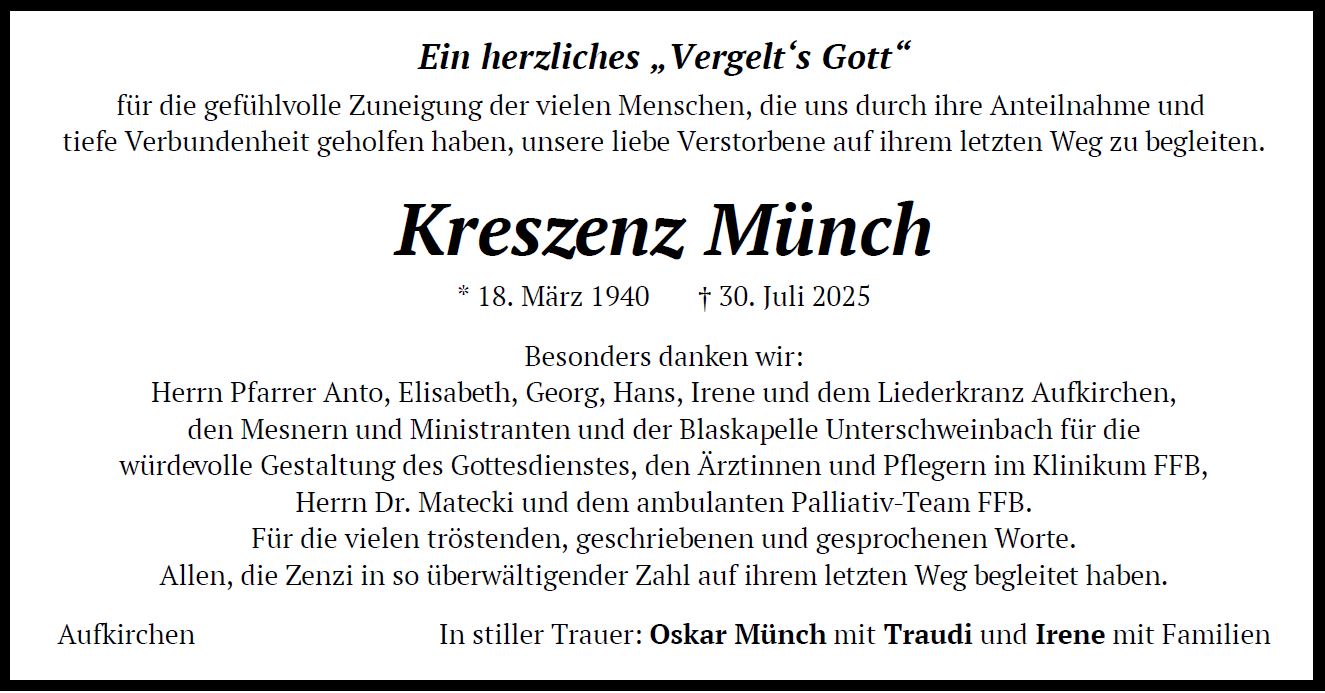 Ein herzliches „Vergelt‘s Gott“

für die gefühlvolle Zuneigung der vielen Menschen, die uns durch ihre Anteilnahme und tiefe Verbundenheit geholfen haben, unsere liebe Verstorbene auf ihrem letzten Weg zu begleiten.

Kreszenz Münch

* 18. März 1940 † 30. Juli 2025

Besonders danken wir:
Herrn Pfarrer Anto, Elisabeth, Georg, Hans, Irene und dem Liederkranz Aufkirchen, den Mesnern und Ministranten und der Blaskapelle Unterschweinbach für die würdevolle Gestaltung des Gottesdienstes, den Ärztinnen und Pflegern im Klinikum FFB, Herrn Dr. Matecki und dem ambulanten Palliativ-Team FFB.
Für die vielen tröstenden, geschriebenen und gesprochenen Worte.
Allen, die Zenzi in so überwältigender Zahl auf ihrem letzten Weg begleitet haben.

Aufkirchen

In stiller Trauer: Oskar Münch mit Traudi und Irene mit Familien